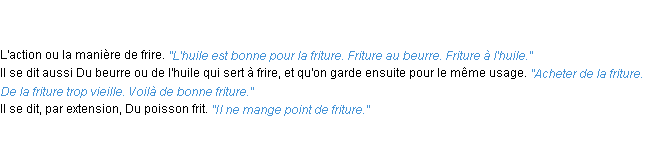 L'action ou la manière de frire. "L'huile est bonne pour la friture. Friture au beurre. Friture à l'huile."
Il se dit aussi Du beurre ou de l'huile qui sert à frire, et qu'on garde ensuite pour le même usage. "Acheter de la friture. De la friture trop vieille. Voilà de bonne friture."
Il se dit, par extension, Du poisson frit. "Il ne mange point de friture."